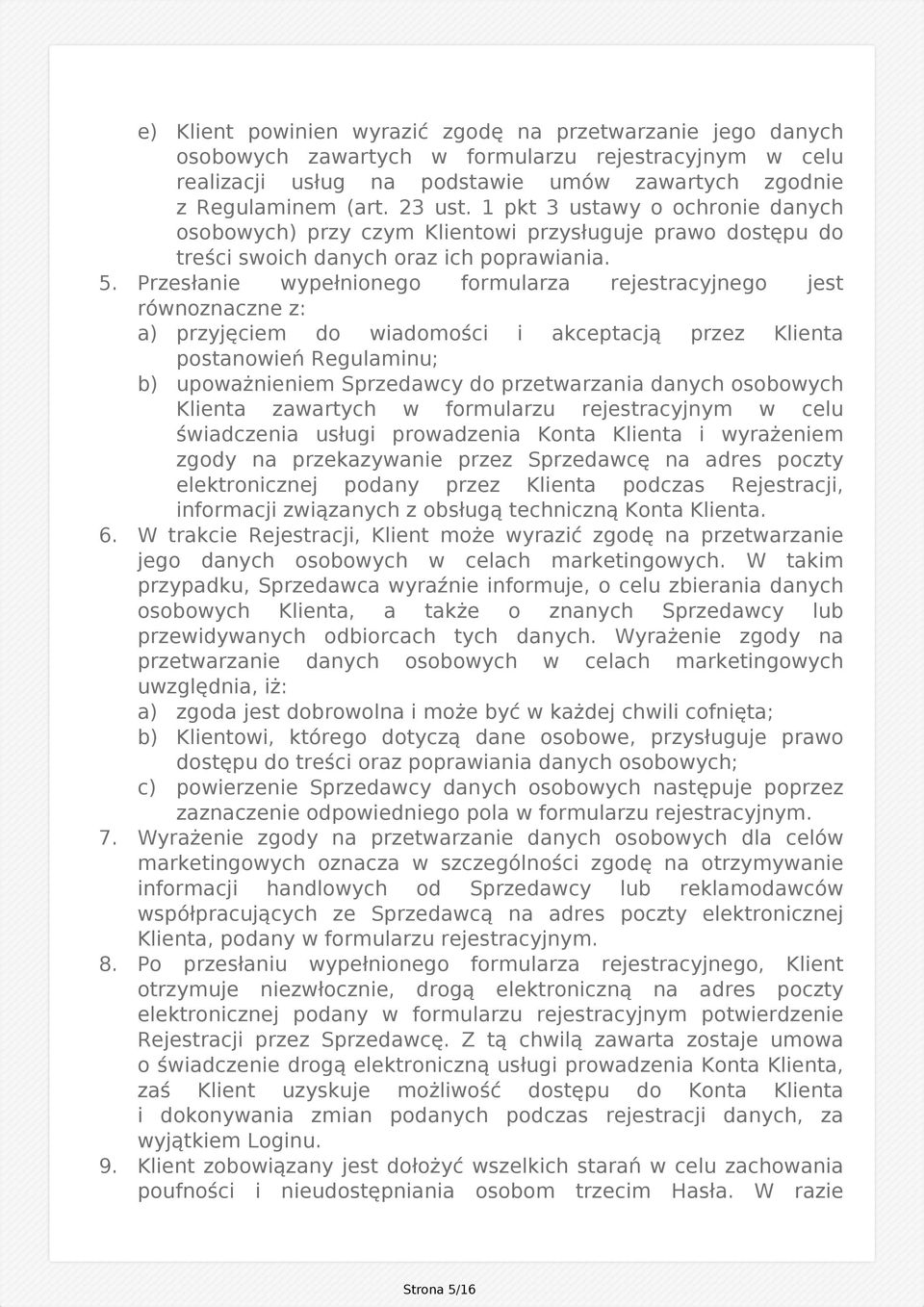 e) Klient powinien wyrazić zgodę na przetwarzanie jego danych osobowych zawartych w formularzu rejestracyjnym w celu realizacji usług na podstawie umów zawartych zgodnie z Regulaminem (art. 23 ust. 1 pkt 3 ustawy o ochronie danych osobowych) przy czym Klientowi przysługuje prawo dostępu do treści swoich danych oraz ich poprawiania.

5. Przesłanie wypełnionego formularza rejestracyjnego jest równoznaczne z:
a) przyjęciem do wiadomości i akceptacją przez Klienta postanowień Regulaminu;
b) upoważnieniem Sprzedawcy do przetwarzania danych osobowych Klienta zawartych w formularzu rejestracyjnym w celu świadczenia usługi prowadzenia Konta Klienta i wyrażeniem zgody na przekazywanie przez Sprzedawcę na adres poczty elektronicznej podany przez Klienta podczas Rejestracji, informacji związanych z obsługą techniczną Konta Klienta.

6. W trakcie Rejestracji, Klient może wyrazić zgodę na przetwarzanie jego danych osobowych w celach marketingowych. W takim przypadku, Sprzedawca wyraźnie informuje, o celu zbierania danych osobowych Klienta, a także o znanych Sprzedawcy lub przewidywanych odbiorcach tych danych. Wyrażenie zgody na przetwarzanie danych osobowych w celach marketingowych uwzględnia, iż:
a) zgoda jest dobrowolna i może być w każdej chwili cofnięta;
b) Klientowi, którego dotyczą dane osobowe, przysługuje prawo dostępu do treści oraz poprawiania danych osobowych;
c) powierzenie Sprzedawcy danych osobowych następuje poprzez zaznaczenie odpowiedniego pola w formularzu rejestracyjnym.

7. Wyrażenie zgody na przetwarzanie danych osobowych dla celów marketingowych oznacza w szczególności zgodę na otrzymywanie informacji handlowych od Sprzedawcy lub reklamodawców współpracujących ze Sprzedawcą na adres poczty elektronicznej Klienta, podany w formularzu rejestracyjnym.

8. Po przesłaniu wypełnionego formularza rejestracyjnego, Klient otrzymuje niezwłocznie, drogą elektroniczną na adres poczty elektronicznej podany w formularzu rejestracyjnym potwierdzenie Rejestracji przez Sprzedawcę. Z tą chwilą zawarta zostaje umowa o świadczenie drogą elektroniczną usługi prowadzenia Konta Klienta, zaś Klient uzyskuje możliwość dostępu do Konta Klienta i dokonywania zmian podanych podczas rejestracji danych, za wyjątkiem Loginu.

9. Klient zobowiązany jest dołożyć wszelkich starań w celu zachowania poufności i nieudostępniania osobom trzecim Hasła. W razie

Strona 5/16